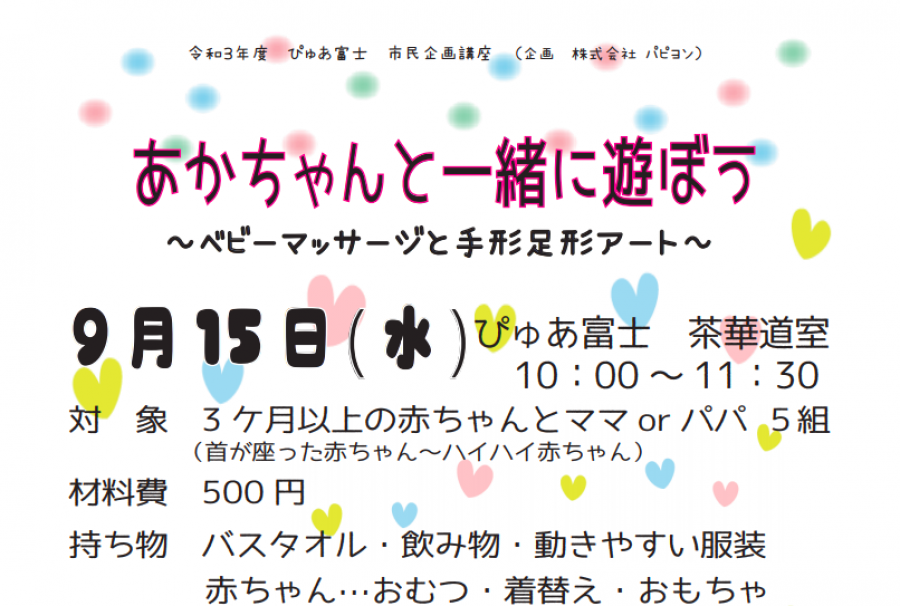 令和3年度　ぴゅあ富士　市民企画講座　（企画　株式会社 パピヨン）

あかちゃんと一緒に遊ぼう

～ベビーマッサージと手形足形アート～

9月15日(水)ぴゅあ富士　茶華道室
10：00～11：30

対　象　3ケ月以上の赤ちゃんとママ or パパ　5組
（首が座った赤ちゃん～ハイハイ赤ちゃん）

材料費　500円

持ち物　バスタオル・飲み物・動きやすい服装
赤ちゃん…おむつ・着替え・おもちゃ